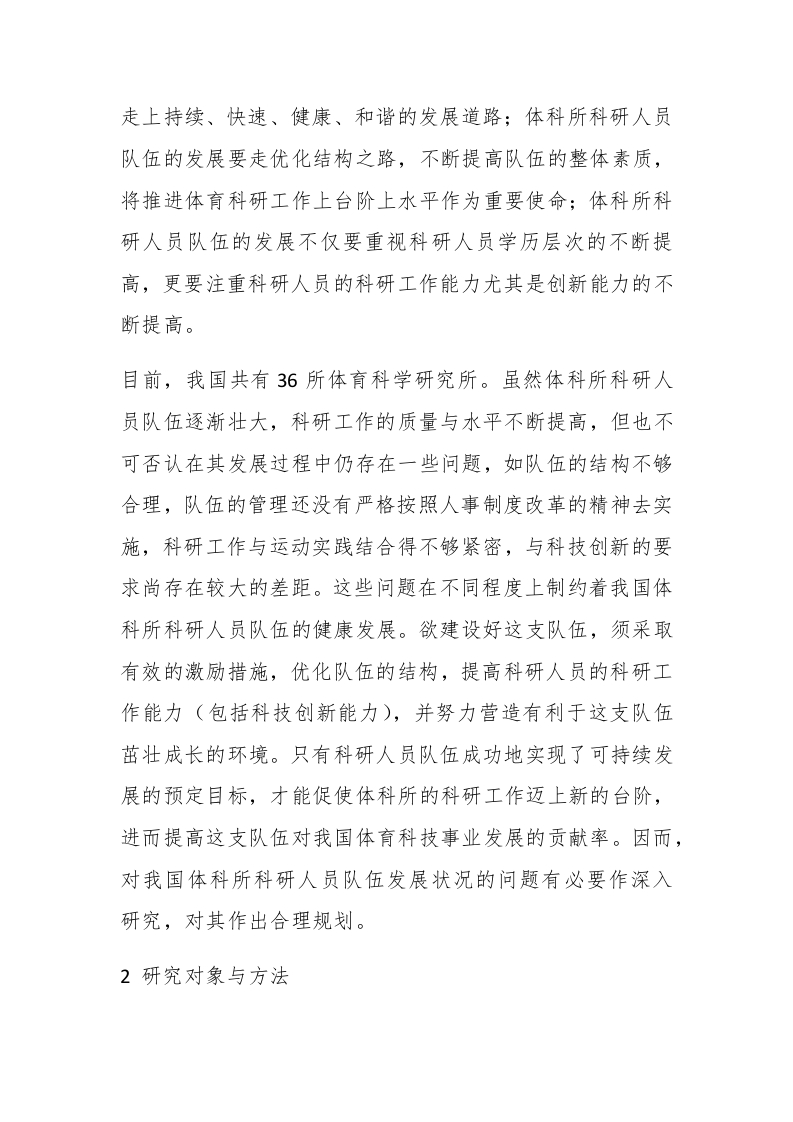 走上持续、快速、健康、和谐的发展道路；体科所科研人员队伍的发展要走优化结构之路，不断提高队伍的整体素质，将推进体育科研工作上台阶上水平作为重要使命；体科所科研人员队伍的发展不仅要重视科研人员学历层次的不断提高，更要注重科研人员的科研工作能力尤其是创新能力的不断提高。

目前，我国共有 36 所体育科学研究所。虽然体科所科研人员队伍逐渐壮大，科研工作的质量与水平不断提高，但也不可否认在其发展过程中仍存在一些问题，如队伍的结构不够合理，队伍的管理还没有严格按照人事制度改革的精神去实施，科研工作与运动实践结合得不够紧密，与科技创新的要求尚存在较大的差距。这些问题在不同程度上制约着我国体科所科研人员队伍的健康发展。欲建设好这支队伍，须采取有效的激励措施，优化队伍的结构，提高科研人员的科研工作能力（包括科技创新能力），并努力营造有利于这支队伍茁壮成长的环境。只有科研人员队伍成功地实现了可持续发展的预定目标，才能促使体科所的科研工作迈上新的台阶，进而提高这支队伍对我国体育科技事业发展的贡献率。因而，对我国体科所科研人员队伍发展状况的问题有必要作深入研究，对其作出合理规划。

2 研究对象与方法